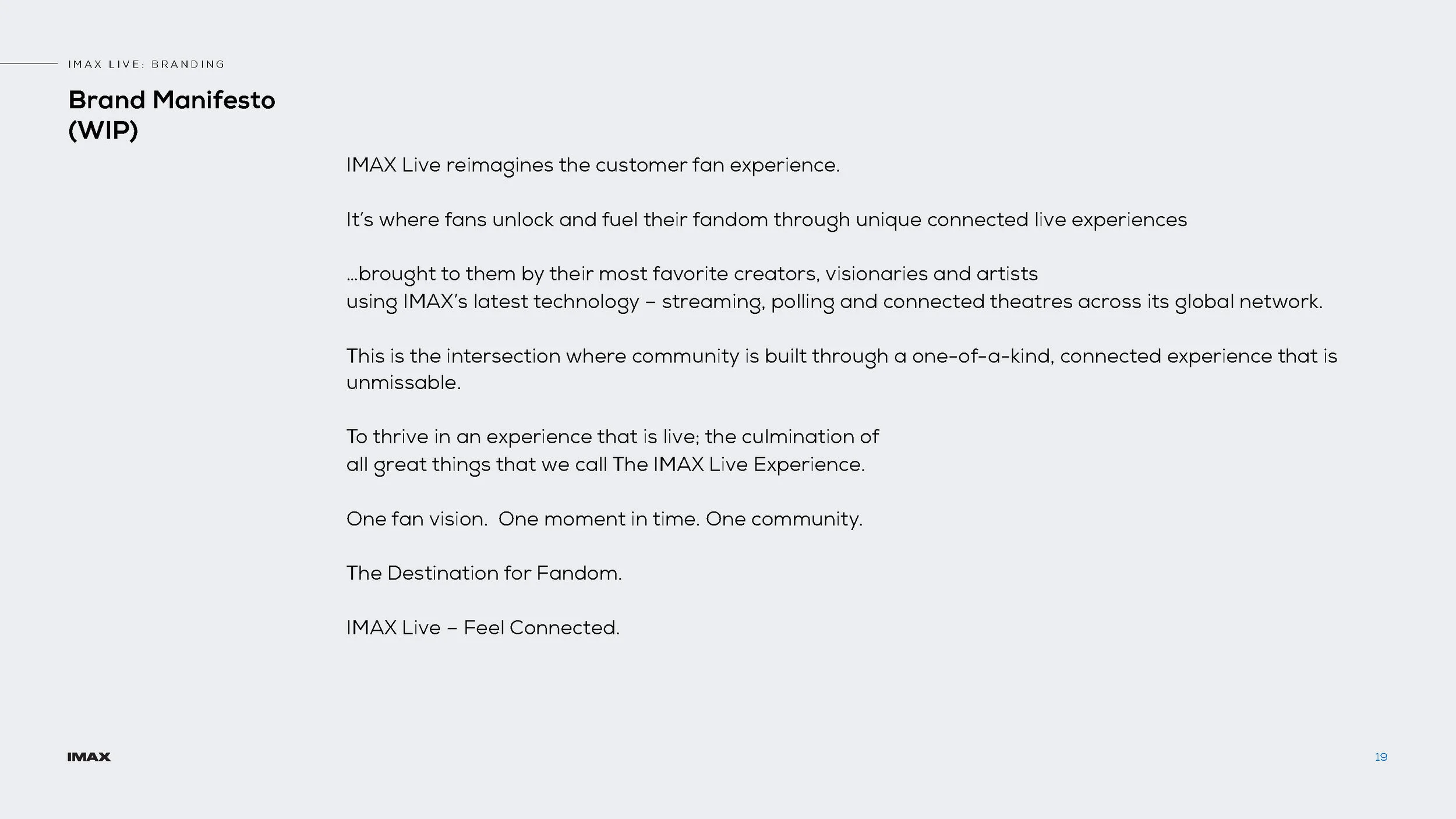 IMAX LIVE: BRANDING

Brand Manifesto (WIP)

IMAX Live reimagines the customer fan experience.

It's where fans unlock and fuel their fandom through unique connected live experiences

...brought to them by their most favorite creators, visionaries and artists using IMAX's latest technology – streaming, polling and connected theatres across its global network.

This is the intersection where community is built through a one-of-a-kind, connected experience that is unmissable.

To thrive in an experience that is live; the culmination of all great things that we call The IMAX Live Experience.

One fan vision.  One moment in time. One community.

The Destination for Fandom.

IMAX Live – Feel Connected.

IMAX

19